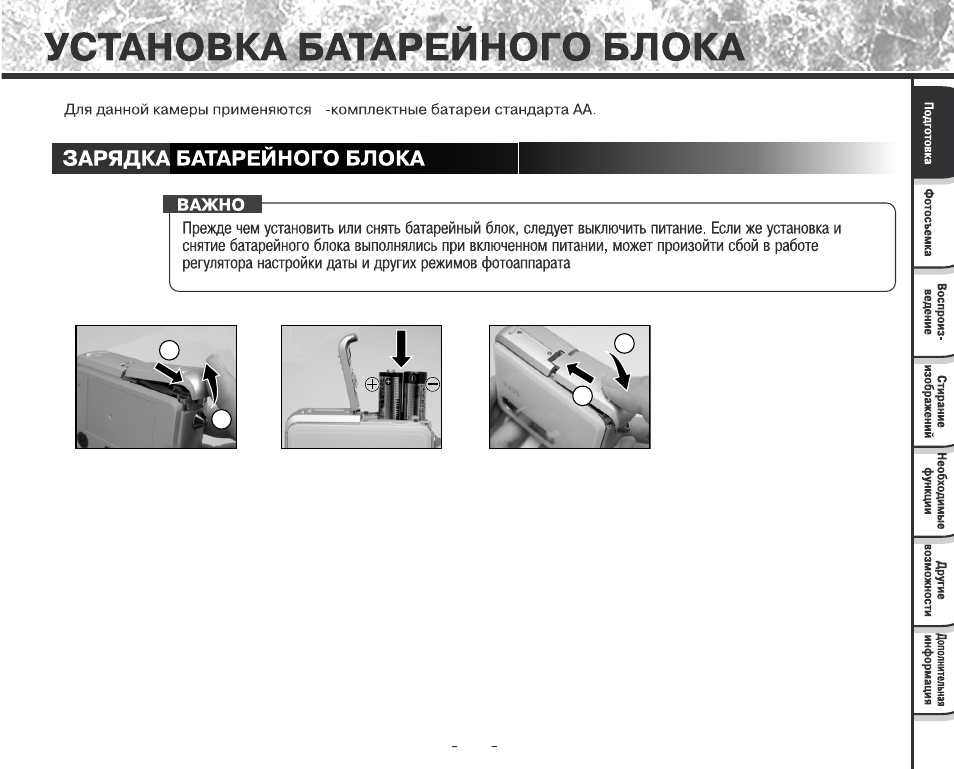 УСТАНОВКА БАТАРЕЙНОГО БЛОКА

Для данной камеры применяются -комплектные батареи стандарта АА.

ЗАРЯДКА БАТАРЕЙНОГО БЛОКА

ВАЖНО

Прежде чем установить или снять батарейный блок, следует выключить питание. Если же установка и снятие батарейного блока выполнялись при включенном питании, может произойти сбой в работе регулятора настройки даты и других режимов фотоаппарата

- -

Подготовка

Фотосъемка

Воспроизведение

Стирание изображений

Необходимые функции

Другие возможности

Дополнительная информация